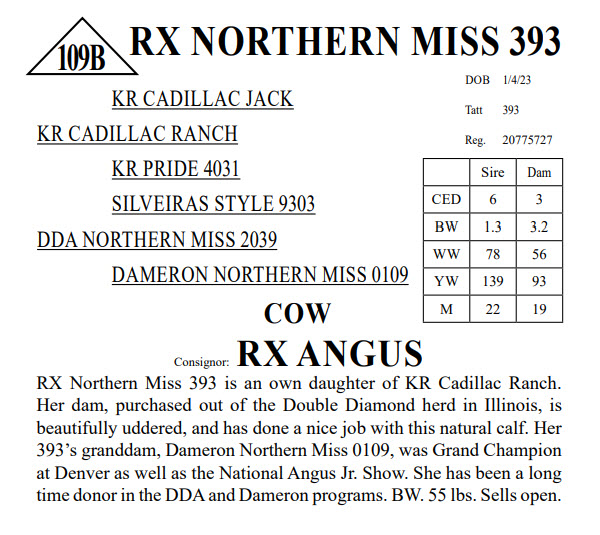 109B

RX NORTHERN MISS 393

DOB 1/4/23

Tatt 393

Reg. 20775727

KR CADILLAC JACK

KR CADILLAC RANCH

KR PRIDE 4031

SILVEIRAS STYLE 9303

DDA NORTHERN MISS 2039

DAMERON NORTHERN MISS 0109

|  | Sire | Dam |
|---|---|---|
| CED | 6 | 3 |
| BW | 1.3 | 3.2 |
| WW | 78 | 56 |
| YW | 139 | 93 |
| M | 22 | 19 |

COW

Consignor: RX ANGUS

RX Northern Miss 393 is an own daughter of KR Cadillac Ranch. Her dam, purchased out of the Double Diamond herd in Illinois, is beautifully uddered, and has done a nice job with this natural calf. Her 393's granddam, Dameron Northern Miss 0109, was Grand Champion at Denver as well as the National Angus Jr. Show. She has been a long time donor in the DDA and Dameron programs. BW. 55 lbs. Sells open.